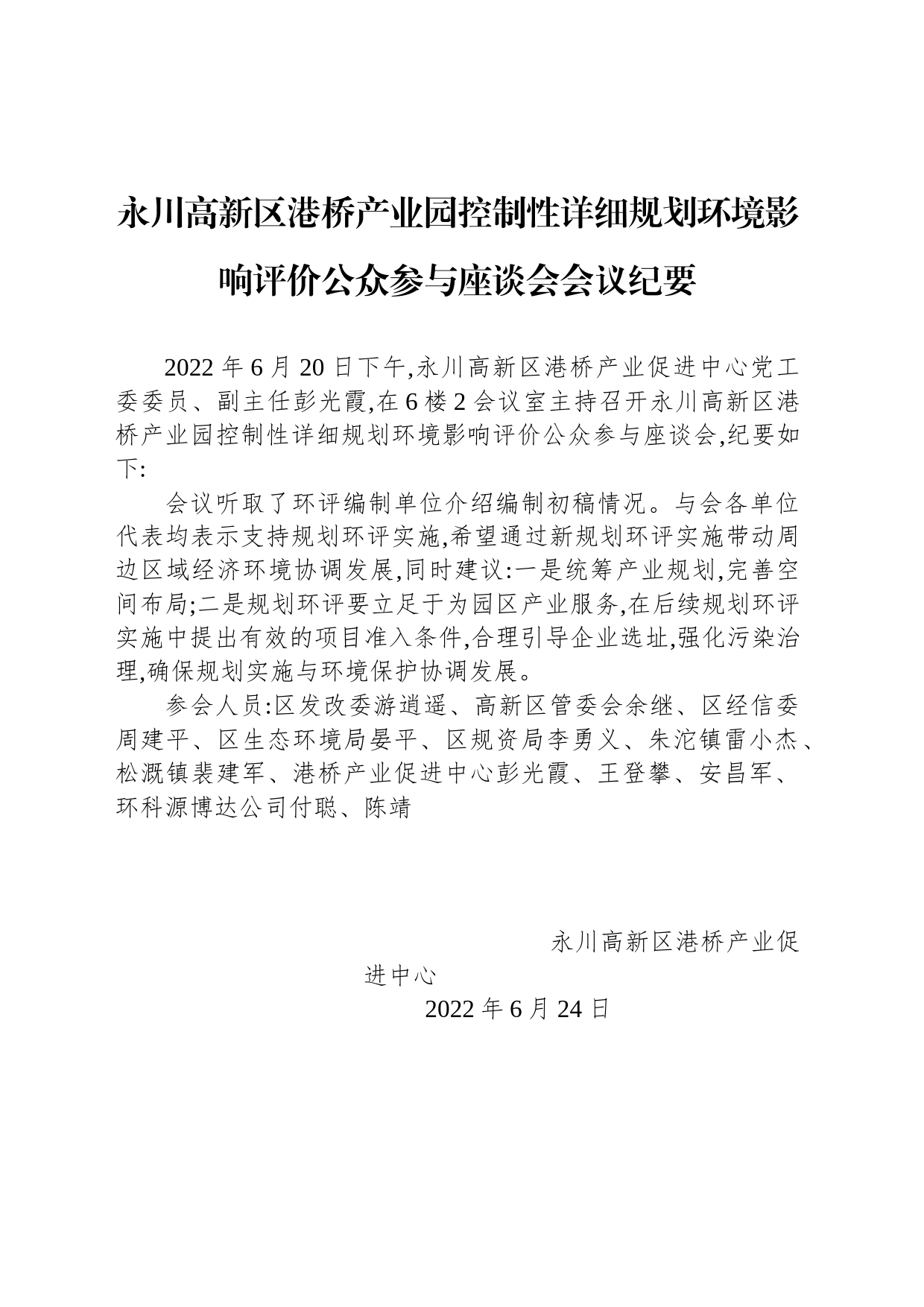 永川高新区港桥产业园控制性详细规划环境影响评价公众参与座谈会会议纪要

2022 年 6 月 20 日下午,永川高新区港桥产业促进中心党工委委员、副主任彭光霞,在 6 楼 2 会议室主持召开永川高新区港桥产业园控制性详细规划环境影响评价公众参与座谈会,纪要如下:

会议听取了环评编制单位介绍编制初稿情况。与会各单位代表均表示支持规划环评实施,希望通过新规划环评实施带动周边区域经济环境协调发展,同时建议:一是统筹产业规划,完善空间布局;二是规划环评要立足于为园区产业服务,在后续规划环评实施中提出有效的项目准入条件,合理引导企业选址,强化污染治理,确保规划实施与环境保护协调发展。

参会人员:区发改委游逍遥、高新区管委会余继、区经信委周建平、区生态环境局晏平、区规资局李勇义、朱沱镇雷小杰、松溉镇裴建军、港桥产业促进中心彭光霞、王登攀、安昌军、环科源博达公司付聪、陈靖

永川高新区港桥产业促进中心
2022 年 6 月 24 日